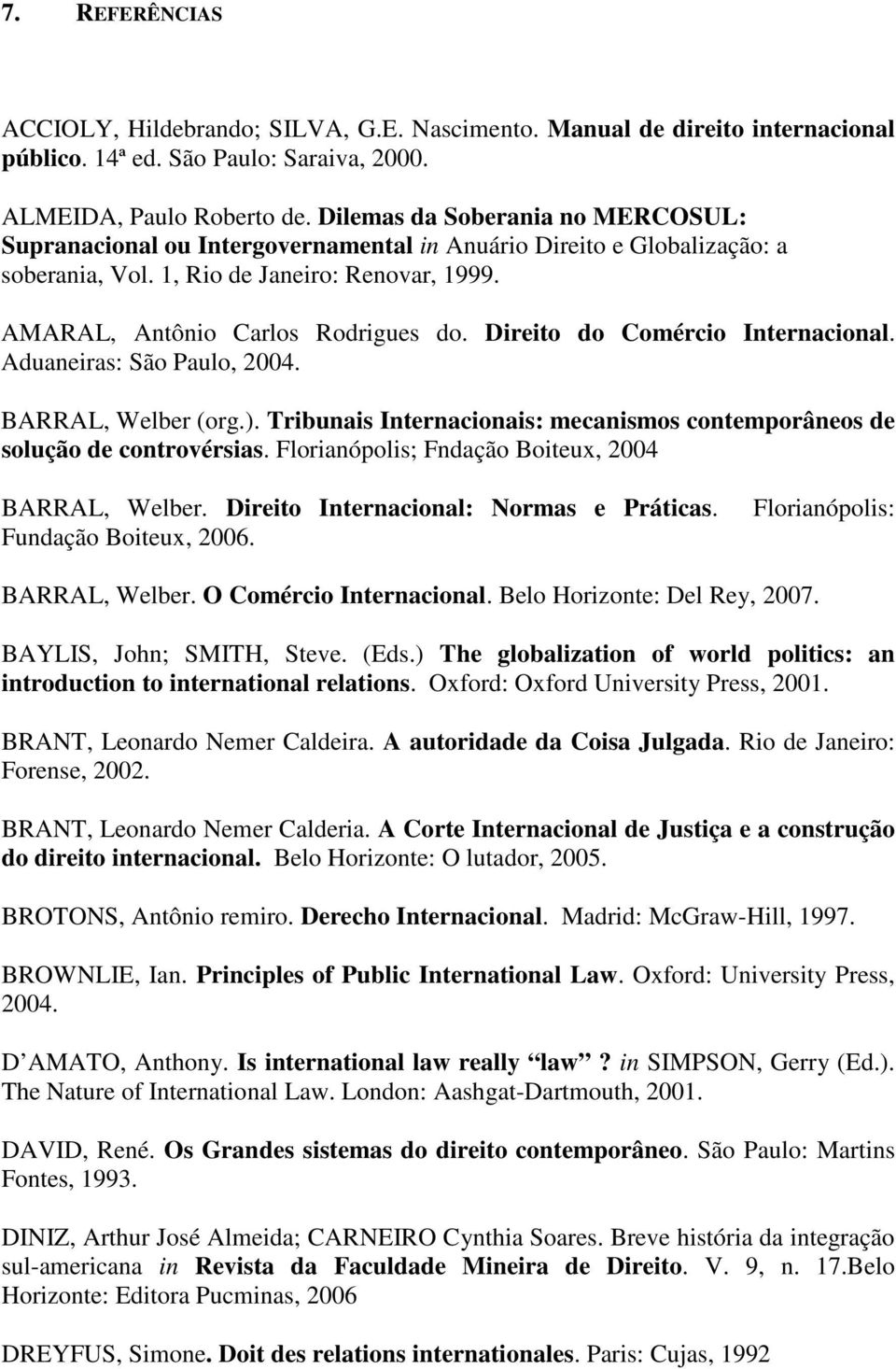 7. REFERÊNCIAS

ACCIOLY, Hildebrando; SILVA, G.E. Nascimento. Manual de direito internacional público. 14ª ed. São Paulo: Saraiva, 2000.

ALMEIDA, Paulo Roberto de. Dilemas da Soberania no MERCOSUL: Supranacional ou Intergovernamental in Anuário Direito e Globalização: a soberania, Vol. 1, Rio de Janeiro: Renovar, 1999.

AMARAL, Antônio Carlos Rodrigues do. Direito do Comércio Internacional. Aduaneiras: São Paulo, 2004.

BARRAL, Welber (org.). Tribunais Internacionais: mecanismos contemporâneos de solução de controvérsias. Florianópolis; Fndação Boiteux, 2004

BARRAL, Welber. Direito Internacional: Normas e Práticas. Florianópolis: Fundação Boiteux, 2006.

BARRAL, Welber. O Comércio Internacional. Belo Horizonte: Del Rey, 2007.

BAYLIS, John; SMITH, Steve. (Eds.) The globalization of world politics: an introduction to international relations. Oxford: Oxford University Press, 2001.

BRANT, Leonardo Nemer Caldeira. A autoridade da Coisa Julgada. Rio de Janeiro: Forense, 2002.

BRANT, Leonardo Nemer Calderia. A Corte Internacional de Justiça e a construção do direito internacional. Belo Horizonte: O lutador, 2005.

BROTONS, Antônio remiro. Derecho Internacional. Madrid: McGraw-Hill, 1997.

BROWNLIE, Ian. Principles of Public International Law. Oxford: University Press, 2004.

D AMATO, Anthony. Is international law really law ? in SIMPSON, Gerry (Ed.). The Nature of International Law. London: Aashgat-Dartmouth, 2001.

DAVID, René. Os Grandes sistemas do direito contemporâneo. São Paulo: Martins Fontes, 1993.

DINIZ, Arthur José Almeida; CARNEIRO Cynthia Soares. Breve história da integração sul-americana in Revista da Faculdade Mineira de Direito. V. 9, n. 17.Belo Horizonte: Editora Pucminas, 2006

DREYFUS, Simone. Doit des relations internationales. Paris: Cujas, 1992